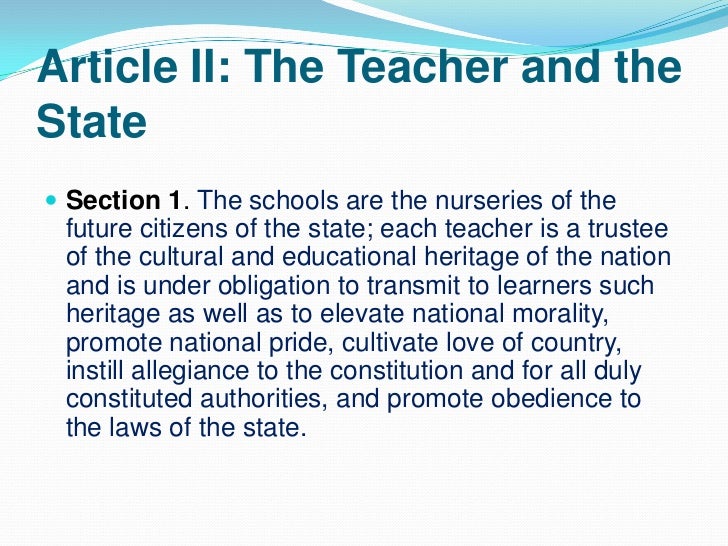 Article II: The Teacher and the State

• Section 1. The schools are the nurseries of the future citizens of the state; each teacher is a trustee of the cultural and educational heritage of the nation and is under obligation to transmit to learners such heritage as well as to elevate national morality, promote national pride, cultivate love of country, instill allegiance to the constitution and for all duly constituted authorities, and promote obedience to the laws of the state.